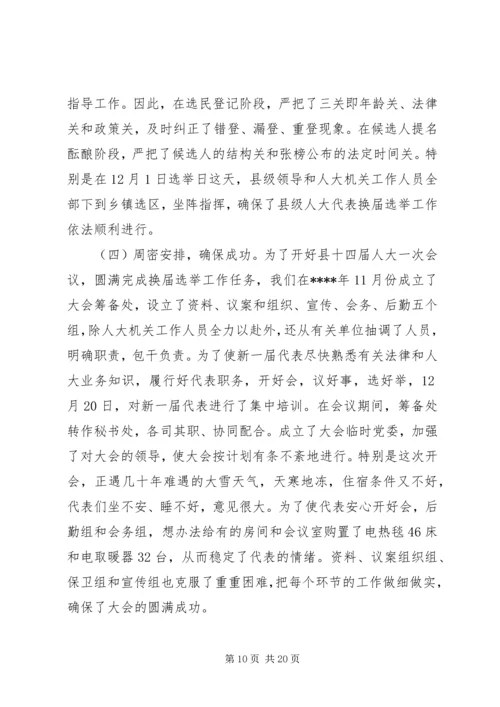 指导工作。因此，在选民登记阶段，严把了三关即年龄关、法律关和政策关，及时纠正了错登、漏登、重登现象。在候选人提名酝酿阶段，严把了候选人的结构关和张榜公布的法定时间关。特别是在12月1日选举日这天，县级领导和人大机关工作人员全部下到乡镇选区，坐阵指挥，确保了县级人大代表换届选举工作依法顺利进行。

（四）周密安排，确保成功。为了开好县十四届人大一次会议，圆满完成换届选举工作任务，我们在****年11月份成立了大会筹备处，设立了资料、议案和组织、宣传、会务、后勤五个组，除人大机关工作人员全力以赴外，还从有关单位抽调了人员，明确职责，包干负责。为了使新一届代表尽快熟悉有关法律和人大业务知识，履行好代表职务，开好会，议好事，选好举，12月20日，对新一届代表进行了集中培训。在会议期间，筹备处转作秘书处，各司其职、协同配合。成立了大会临时党委，加强了对大会的领导，使大会按计划有条不紊地进行。特别是这次开会，正遇几十年难遇的大雪天气，天寒地冻，住宿条件又不好，代表们坐不安、睡不好，意见很大。为了使代表安心开好会，后勤组和会务组，想办法给有的房间和会议室购置了电热毯46床和电取暖器32台，从而稳定了代表的情绪。资料、议案组织组、保卫组和宣传组也克服了重重困难，把每个环节的工作做细做实，确保了大会的圆满成功。

第10页 共20页